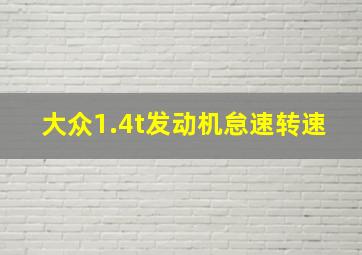 大众1.4t发动机怠速转速